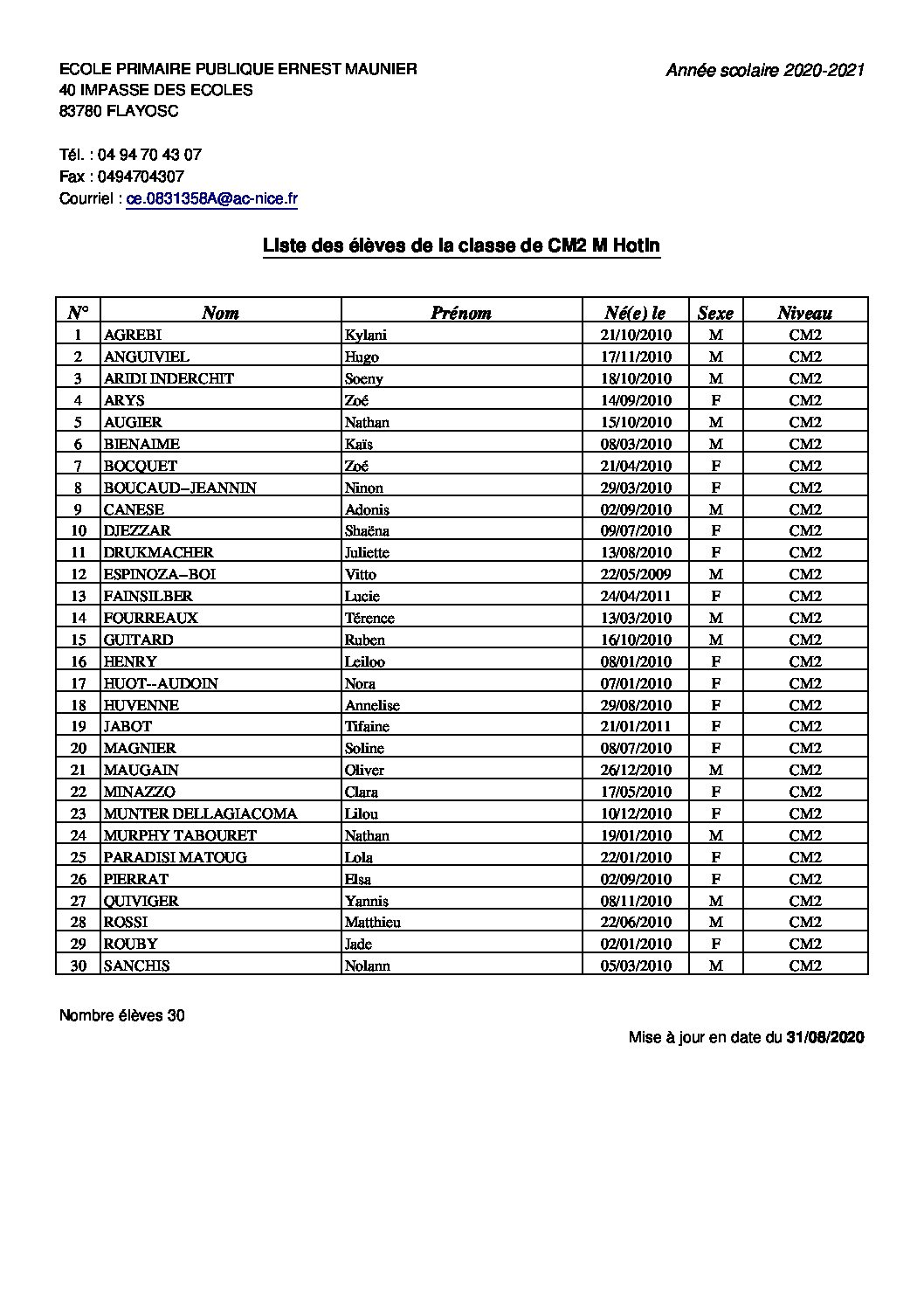 ECOLE PRIMAIRE PUBLIQUE ERNEST MAUNIER
40 IMPASSE DES ECOLES
83780 FLAYOSC

Année scolaire 2020-2021

Tél. : 04 94 70 43 07
Fax : 0494704307
Courriel : ce.0831358A@ac-nice.fr

Liste des élèves de la classe de CM2 M Hotin

| N° | Nom | Prénom | Né(e) le | Sexe | Niveau |
|---|---|---|---|---|---|
| 1 | AGREBI | Kylani | 21/10/2010 | M | CM2 |
| 2 | ANGUIVIEL | Hugo | 17/11/2010 | M | CM2 |
| 3 | ARIDI INDERCHIT | Soeny | 18/10/2010 | M | CM2 |
| 4 | ARYS | Zoé | 14/09/2010 | F | CM2 |
| 5 | AUGIER | Nathan | 15/10/2010 | M | CM2 |
| 6 | BIENAIME | Kaïs | 08/03/2010 | M | CM2 |
| 7 | BOCQUET | Zoé | 21/04/2010 | F | CM2 |
| 8 | BOUCAUD--JEANNIN | Ninon | 29/03/2010 | F | CM2 |
| 9 | CANESE | Adonis | 02/09/2010 | M | CM2 |
| 10 | DJEZZAR | Shaëna | 09/07/2010 | F | CM2 |
| 11 | DRUKMACHER | Juliette | 13/08/2010 | F | CM2 |
| 12 | ESPINOZA--BOI | Vitto | 22/05/2009 | M | CM2 |
| 13 | FAINSILBER | Lucie | 24/04/2011 | F | CM2 |
| 14 | FOURREAUX | Térence | 13/03/2010 | M | CM2 |
| 15 | GUITARD | Ruben | 16/10/2010 | M | CM2 |
| 16 | HENRY | Leiloo | 08/01/2010 | F | CM2 |
| 17 | HUOT--AUDOIN | Nora | 07/01/2010 | F | CM2 |
| 18 | HUVENNE | Annelise | 29/08/2010 | F | CM2 |
| 19 | JABOT | Tifaine | 21/01/2011 | F | CM2 |
| 20 | MAGNIER | Soline | 08/07/2010 | F | CM2 |
| 21 | MAUGAIN | Oliver | 26/12/2010 | M | CM2 |
| 22 | MINAZZO | Clara | 17/05/2010 | F | CM2 |
| 23 | MUNTER DELLAGIACOMA | Lilou | 10/12/2010 | F | CM2 |
| 24 | MURPHY TABOURET | Nathan | 19/01/2010 | M | CM2 |
| 25 | PARADISI MATOUG | Lola | 22/01/2010 | F | CM2 |
| 26 | PIERRAT | Elsa | 02/09/2010 | F | CM2 |
| 27 | QUIVIGER | Yannis | 08/11/2010 | M | CM2 |
| 28 | ROSSI | Matthieu | 22/06/2010 | M | CM2 |
| 29 | ROUBY | Jade | 02/01/2010 | F | CM2 |
| 30 | SANCHIS | Nolann | 05/03/2010 | M | CM2 |

Nombre élèves 30

Mise à jour en date du 31/08/2020